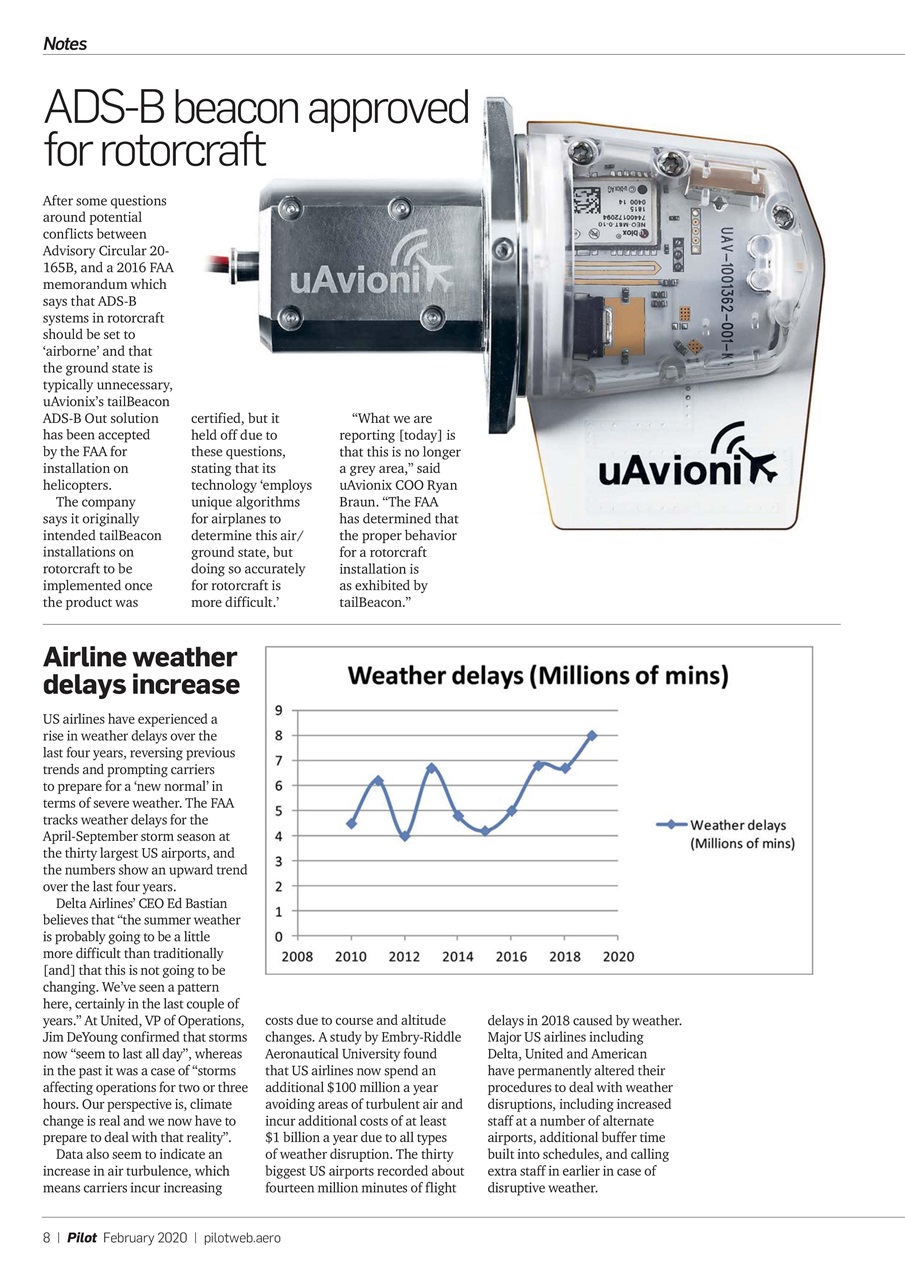 Notes

ADS-B beacon approved for rotorcraft

After some questions around potential conflicts between Advisory Circular 20-165B, and a 2016 FAA memorandum which says that ADS-B systems in rotorcraft should be set to 'airborne' and that the ground state is typically unnecessary, uAvionix's tailBeacon ADS-B Out solution has been accepted by the FAA for installation on helicopters.

The company says it originally intended tailBeacon installations on rotorcraft to be implemented once the product was certified, but it held off due to these questions, stating that its technology 'employs unique algorithms for airplanes to determine this air/ground state, but doing so accurately for rotorcraft is more difficult.'

"What we are reporting [today] is that this is no longer a grey area," said uAvionix COO Ryan Braun. "The FAA has determined that the proper behavior for a rotorcraft installation is as exhibited by tailBeacon."

uAvioni

UAV-1001362-001-K

uAvioni

Airline weather delays increase

US airlines have experienced a rise in weather delays over the last four years, reversing previous trends and prompting carriers to prepare for a 'new normal' in terms of severe weather. The FAA tracks weather delays for the April-September storm season at the thirty largest US airports, and the numbers show an upward trend over the last four years.

Delta Airlines' CEO Ed Bastian believes that "the summer weather is probably going to be a little more difficult than traditionally [and] that this is not going to be changing. We've seen a pattern here, certainly in the last couple of years." At United, VP of Operations, Jim DeYoung confirmed that storms now "seem to last all day", whereas in the past it was a case of "storms affecting operations for two or three hours. Our perspective is, climate change is real and we now have to prepare to deal with that reality".

Data also seem to indicate an increase in air turbulence, which means carriers incur increasing costs due to course and altitude changes. A study by Embry-Riddle Aeronautical University found that US airlines now spend an additional $100 million a year avoiding areas of turbulent air and incur additional costs of at least $1 billion a year due to all types of weather disruption. The thirty biggest US airports recorded about fourteen million minutes of flight delays in 2018 caused by weather. Major US airlines including Delta, United and American have permanently altered their procedures to deal with weather disruptions, including increased staff at a number of alternate airports, additional buffer time built into schedules, and calling extra staff in earlier in case of disruptive weather.

Weather delays (Millions of mins)

9
8
7
6
5
4
3
2
1
0
2008 2010 2012 2014 2016 2018 2020

Weather delays (Millions of mins)

8 | Pilot February 2020 | pilotweb.aero